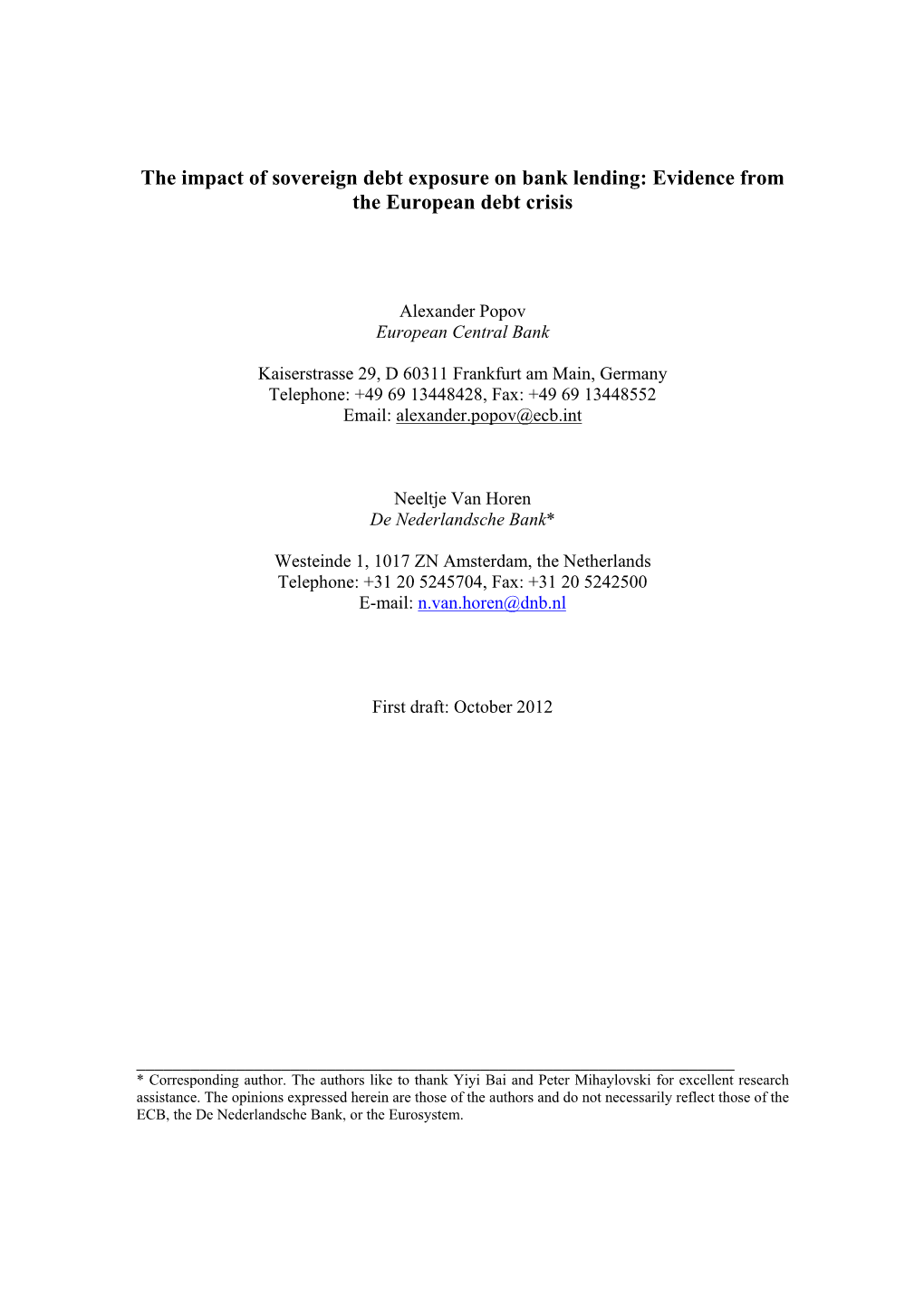 The impact of sovereign debt exposure on bank lending: Evidence from the European debt crisis

Alexander Popov
European Central Bank

Kaiserstrasse 29, D 60311 Frankfurt am Main, Germany
Telephone: +49 69 13448428, Fax: +49 69 13448552
Email: alexander.popov@ecb.int

Neeltje Van Horen
De Nederlandsche Bank*

Westeinde 1, 1017 ZN Amsterdam, the Netherlands
Telephone: +31 20 5245704, Fax: +31 20 5242500
E-mail: n.van.horen@dnb.nl

First draft: October 2012

* Corresponding author. The authors like to thank Yiyi Bai and Peter Mihaylovski for excellent research assistance. The opinions expressed herein are those of the authors and do not necessarily reflect those of the ECB, the De Nederlandsche Bank, or the Eurosystem.